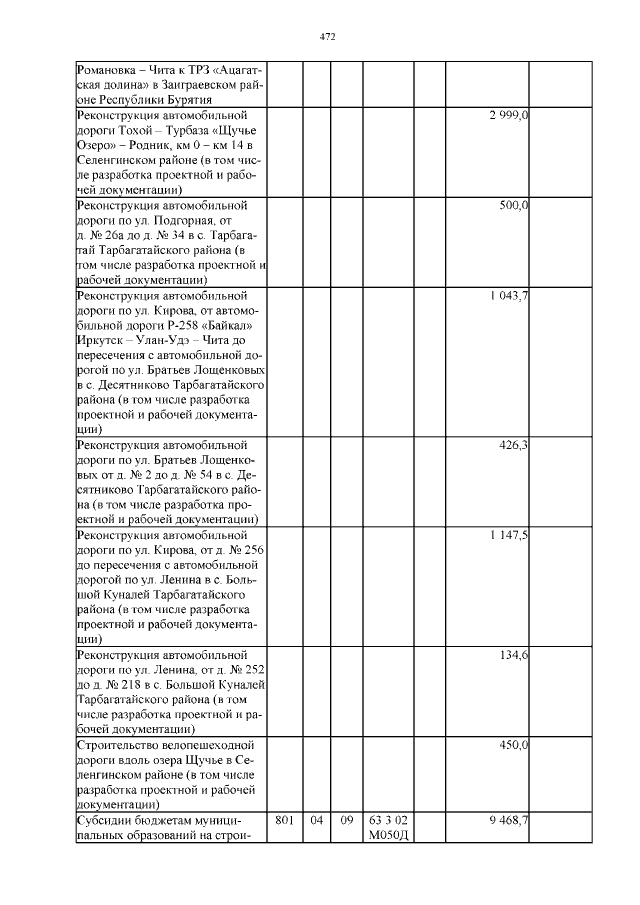 472

| | | | | | | | |
|---|---|---|---|---|---|---|---|
| Романовка – Чита к ТРЗ «Ацагатская долина» в Заиграевском районе Республики Бурятия | | | | | | | |
| Реконструкция автомобильной дороги Тохой – Турбаза «Щучье Озеро» – Родник, км 0 – км 14 в Селенгинском районе (в том числе разработка проектной и рабочей документации) | | | | | | 2 999,0 | |
| Реконструкция автомобильной дороги по ул. Подгорная, от д. № 26а до д. № 34 в с. Тарбагатай Тарбагатайского района (в том числе разработка проектной и рабочей документации) | | | | | | 500,0 | |
| Реконструкция автомобильной дороги по ул. Кирова, от автомобильной дороги Р-258 «Байкал» Иркутск – Улан-Удэ – Чита до пересечения с автомобильной дорогой по ул. Братьев Лощенковых в с. Десятниково Тарбагатайского района (в том числе разработка проектной и рабочей документации) | | | | | | 1 043,7 | |
| Реконструкция автомобильной дороги по ул. Братьев Лощенковых от д. № 2 до д. № 54 в с. Десятниково Тарбагатайского района (в том числе разработка проектной и рабочей документации) | | | | | | 426,3 | |
| Реконструкция автомобильной дороги по ул. Кирова, от д. № 256 до пересечения с автомобильной дорогой по ул. Ленина в с. Большой Куналей Тарбагатайского района (в том числе разработка проектной и рабочей документации) | | | | | | 1 147,5 | |
| Реконструкция автомобильной дороги по ул. Ленина, от д. № 252 до д. № 218 в с. Большой Куналей Тарбагатайского района (в том числе разработка проектной и рабочей документации) | | | | | | 134,6 | |
| Строительство велопешеходной дороги вдоль озера Щучье в Селенгинском районе (в том числе разработка проектной и рабочей документации) | | | | | | 450,0 | |
| Субсидии бюджетам муниципальных образований на строи- | 801 | 04 | 09 | 63 3 02 М050Д | | 9 468,7 | |